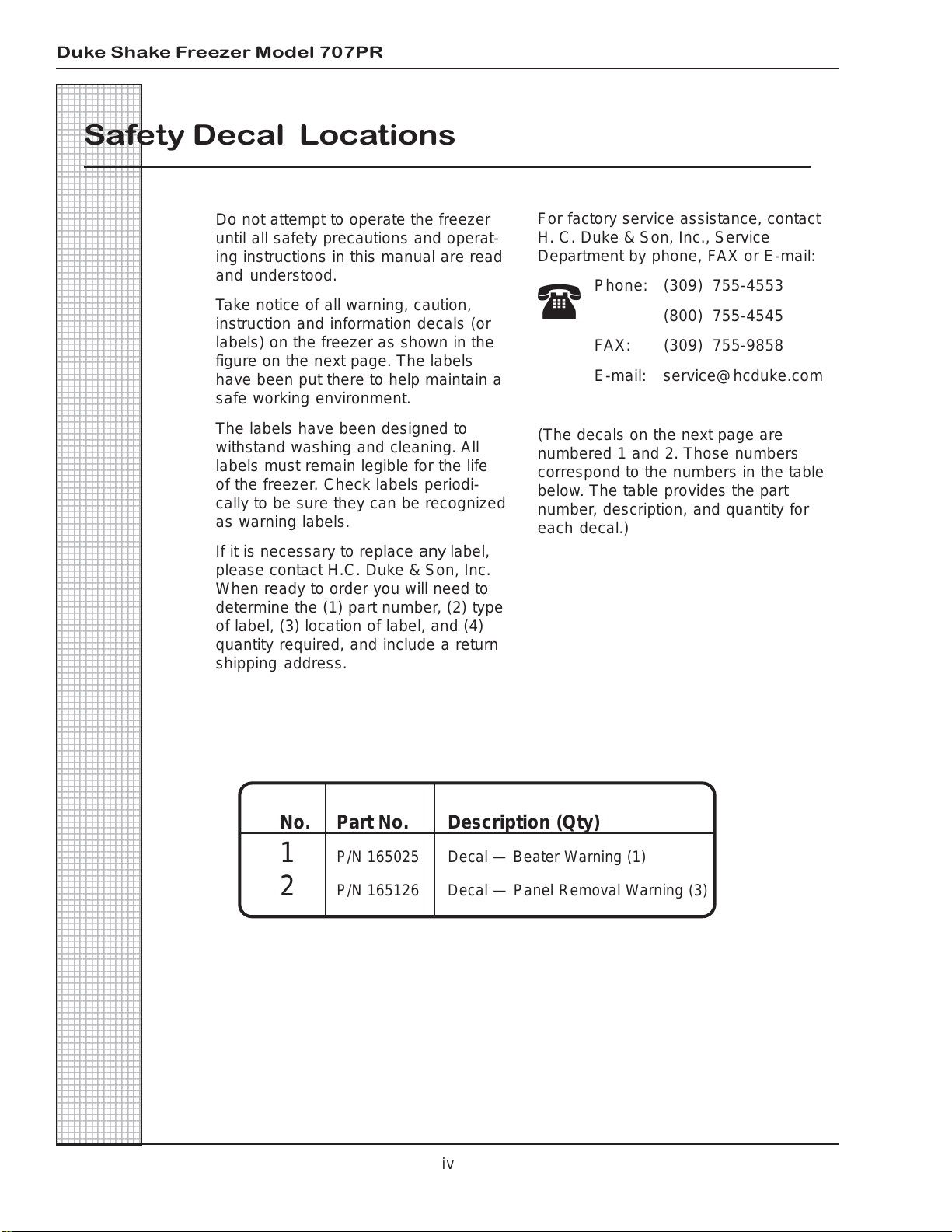 Duke Shake Freezer Model 707PR

Safety Decal Locations

Do not attempt to operate the freezer until all safety precautions and operating instructions in this manual are read and understood.

Take notice of all warning, caution, instruction and information decals (or labels) on the freezer as shown in the figure on the next page. The labels have been put there to help maintain a safe working environment.

The labels have been designed to withstand washing and cleaning. All labels must remain legible for the life of the freezer. Check labels periodically to be sure they can be recognized as warning labels.

If it is necessary to replace any label, please contact H.C. Duke & Son, Inc. When ready to order you will need to determine the (1) part number, (2) type of label, (3) location of label, and (4) quantity required, and include a return shipping address.

For factory service assistance, contact H. C. Duke & Son, Inc., Service Department by phone, FAX or E-mail:

Phone: (309) 755-4553

(800) 755-4545

FAX: (309) 755-9858

E-mail: service@hcduke.com

(The decals on the next page are numbered 1 and 2. Those numbers correspond to the numbers in the table below. The table provides the part number, description, and quantity for each decal.)

| No. | Part No. | Description (Qty) |
|---|---|---|
| 1 | P/N 165025 | Decal — Beater Warning (1) |
| 2 | P/N 165126 | Decal — Panel Removal Warning (3) |

iv